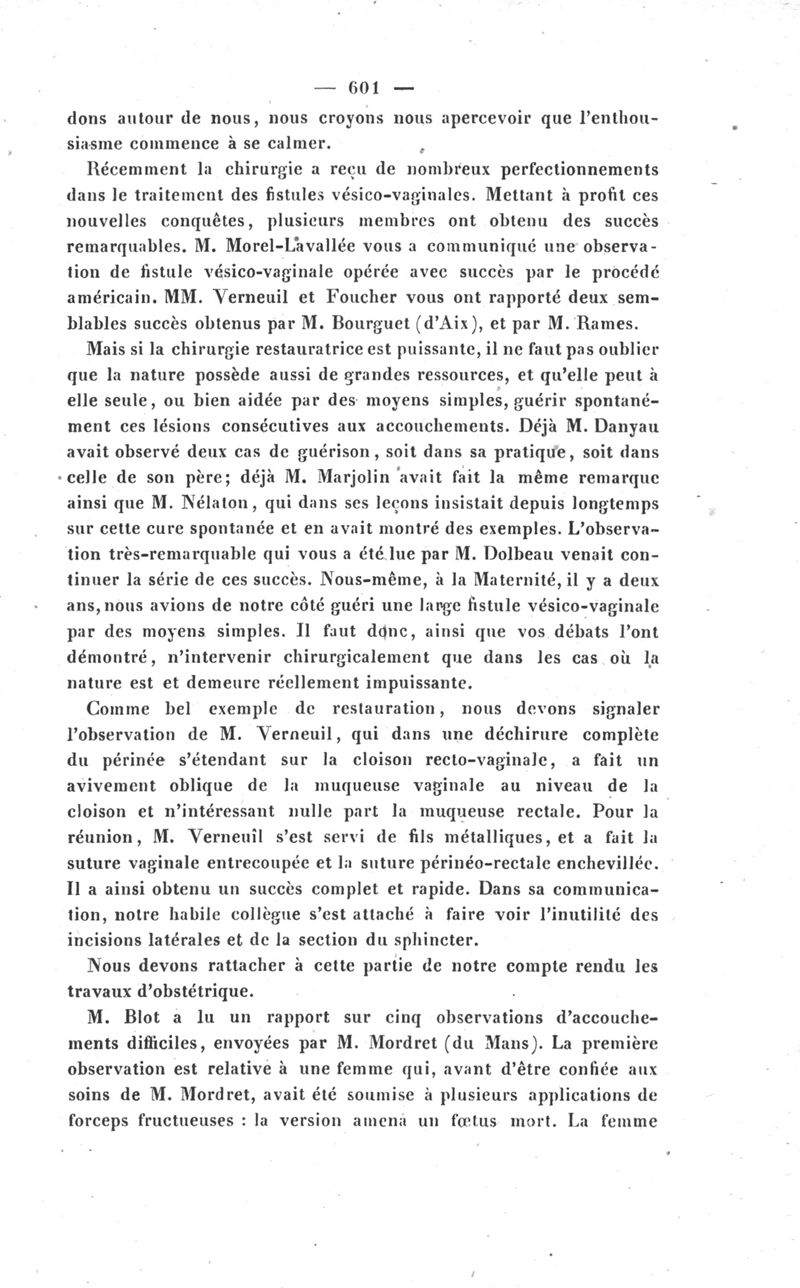 — 601 —

dons autour de nous, nous croyons nous apercevoir que l'enthousiasme commence à se calmer.

Récemment la chirurgie a reçu de nombreux perfectionnements dans le traitement des fistules vésico-vaginales. Mettant à profit ces nouvelles conquêtes, plusieurs membres ont obtenu des succès remarquables. M. Morel-Lavallée vous a communiqué une observation de fistule vésico-vaginale opérée avec succès par le procédé américain. MM. Verneuil et Foucher vous ont rapporté deux semblables succès obtenus par M. Bourguet (d'Aix), et par M. Rames.

Mais si la chirurgie restauratrice est puissante, il ne faut pas oublier que la nature possède aussi de grandes ressources, et qu'elle peut à elle seule, ou bien aidée par des moyens simples, guérir spontanément ces lésions consécutives aux accouchements. Déjà M. Danyau avait observé deux cas de guérison, soit dans sa pratique, soit dans celle de son père; déjà M. Marjolin avait fait la même remarque ainsi que M. Nélaton, qui dans ses leçons insistait depuis longtemps sur cette cure spontanée et en avait montré des exemples. L'observation très-remarquable qui vous a été lue par M. Dolbeau venait continuer la série de ces succès. Nous-même, à la Maternité, il y a deux ans, nous avions de notre côté guéri une large fistule vésico-vaginale par des moyens simples. Il faut donc, ainsi que vos débats l'ont démontré, n'intervenir chirurgicalement que dans les cas où la nature est et demeure réellement impuissante.

Comme bel exemple de restauration, nous devons signaler l'observation de M. Verneuil, qui dans une déchirure complète du périnée s'étendant sur la cloison recto-vaginale, a fait un avivement oblique de la muqueuse vaginale au niveau de la cloison et n'intéressant nulle part la muqueuse rectale. Pour la réunion, M. Verneuil s'est servi de fils métalliques, et a fait la suture vaginale entrecoupée et la suture périnéo-rectale enchevillée. Il a ainsi obtenu un succès complet et rapide. Dans sa communication, notre habile collègue s'est attaché à faire voir l'inutilité des incisions latérales et de la section du sphincter.

Nous devons rattacher à cette partie de notre compte rendu les travaux d'obstétrique.

M. Blot a lu un rapport sur cinq observations d'accouchements difficiles, envoyées par M. Mordret (du Mans). La première observation est relative à une femme qui, avant d'être confiée aux soins de M. Mordret, avait été soumise à plusieurs applications de forceps fructueuses : la version amena un fœtus mort. La femme